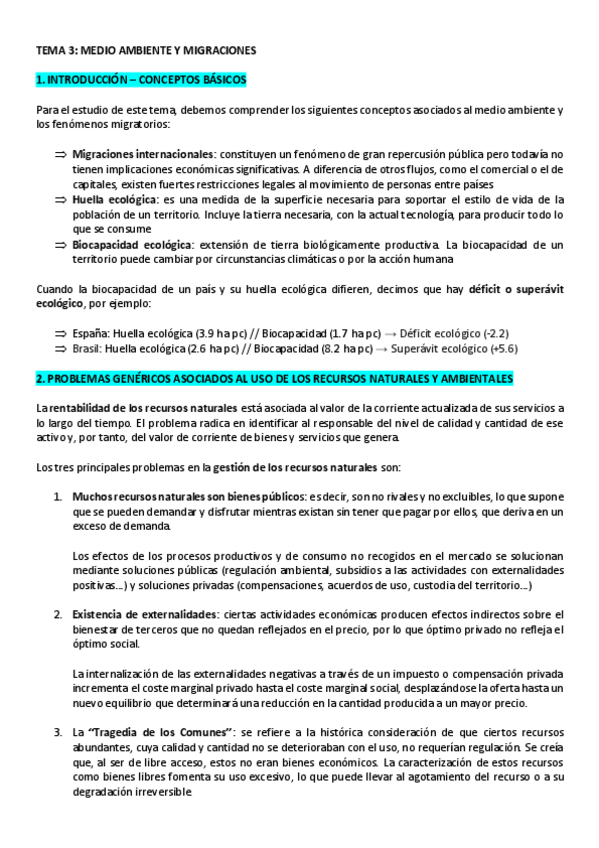 TEMA 3: MEDIO AMBIENTE Y MIGRACIONES

1. INTRODUCCIÓN – CONCEPTOS BÁSICOS

Para el estudio de este tema, debemos comprender los siguientes conceptos asociados al medio ambiente y los fenómenos migratorios:

⇒ Migraciones internacionales: constituyen un fenómeno de gran repercusión pública pero todavía no tienen implicaciones económicas significativas. A diferencia de otros flujos, como el comercial o el de capitales, existen fuertes restricciones legales al movimiento de personas entre países
⇒ Huella ecológica: es una medida de la superficie necesaria para soportar el estilo de vida de la población de un territorio. Incluye la tierra necesaria, con la actual tecnología, para producir todo lo que se consume
⇒ Biocapacidad ecológica: extensión de tierra biológicamente productiva. La biocapacidad de un territorio puede cambiar por circunstancias climáticas o por la acción humana

Cuando la biocapacidad de un país y su huella ecológica difieren, decimos que hay déficit o superávit ecológico, por ejemplo:

⇒ España: Huella ecológica (3.9 ha pc) // Biocapacidad (1.7 ha pc) → Déficit ecológico (-2.2)
⇒ Brasil: Huella ecológica (2.6 ha pc) // Biocapacidad (8.2 ha pc) → Superávit ecológico (+5.6)

2. PROBLEMAS GENÉRICOS ASOCIADOS AL USO DE LOS RECURSOS NATURALES Y AMBIENTALES

La rentabilidad de los recursos naturales está asociada al valor de la corriente actualizada de sus servicios a lo largo del tiempo. El problema radica en identificar al responsable del nivel de calidad y cantidad de ese activo y, por tanto, del valor de corriente de bienes y servicios que genera.

Los tres principales problemas en la gestión de los recursos naturales son:

1. Muchos recursos naturales son bienes públicos: es decir, son no rivales y no excluibles, lo que supone que se pueden demandar y disfrutar mientras existan sin tener que pagar por ellos, que deriva en un exceso de demanda.

Los efectos de los procesos productivos y de consumo no recogidos en el mercado se solucionan mediante soluciones públicas (regulación ambiental, subsidios a las actividades con externalidades positivas...) y soluciones privadas (compensaciones, acuerdos de uso, custodia del territorio...)

2. Existencia de externalidades: ciertas actividades económicas producen efectos indirectos sobre el bienestar de terceros que no quedan reflejados en el precio, por lo que óptimo privado no refleja el óptimo social.

La internalización de las externalidades negativas a través de un impuesto o compensación privada incrementa el coste marginal privado hasta el coste marginal social, desplazándose la oferta hasta un nuevo equilibrio que determinará una reducción en la cantidad producida a un mayor precio.

3. La "Tragedia de los Comunes": se refiere a la histórica consideración de que ciertos recursos abundantes, cuya calidad y cantidad no se deterioraban con el uso, no requerían regulación. Se creía que, al ser de libre acceso, estos no eran bienes económicos. La caracterización de estos recursos como bienes libres fomenta su uso excesivo, lo que puede llevar al agotamiento del recurso o a su degradación irreversible